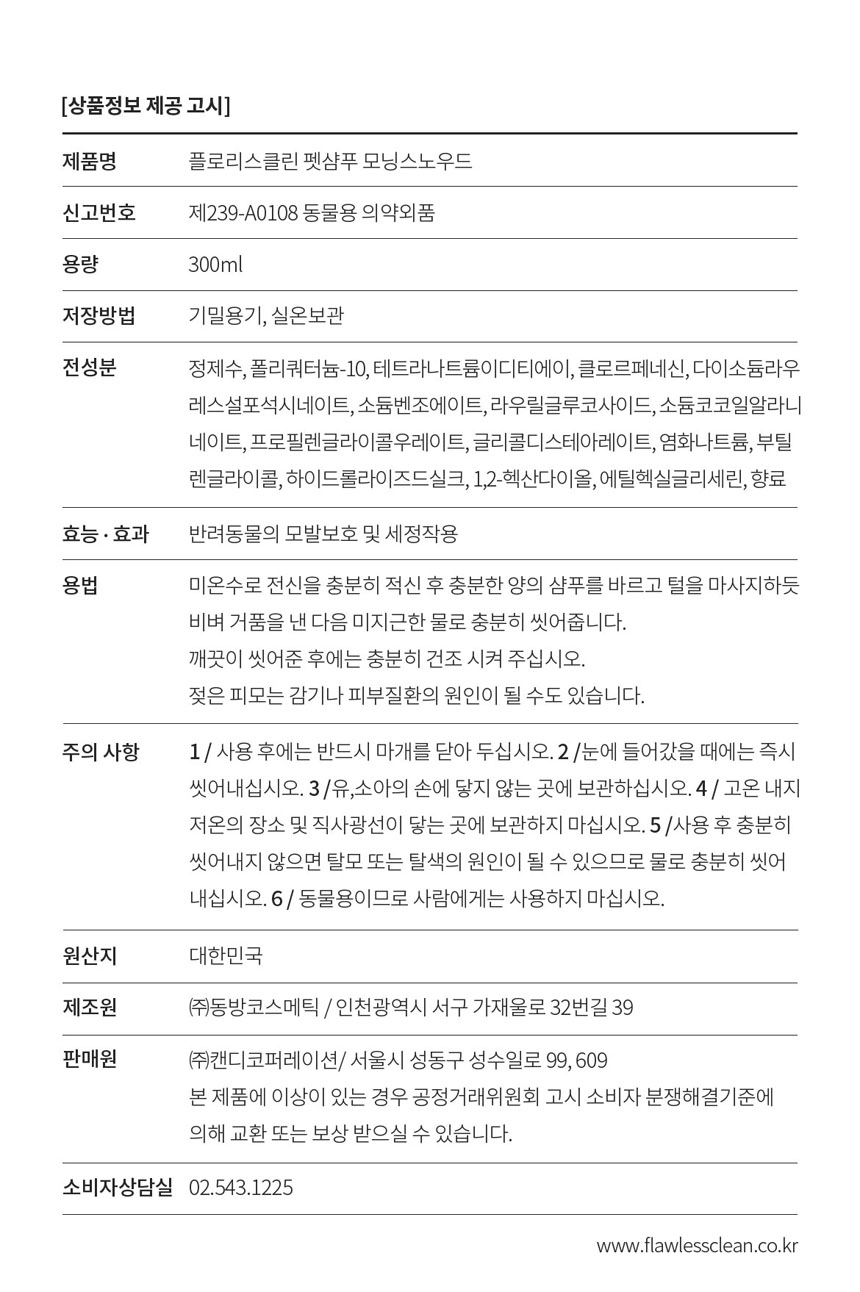 [상품정보 제공 고시]

| 제품명 | 플로리스클린 펫샴푸 모닝스노우드 |
|---|---|
| 신고번호 | 제239-A0108 동물용 의약외품 |
| 용량 | 300ml |
| 저장방법 | 기밀용기, 실온보관 |
| 전성분 | 정제수, 폴리쿼터늄-10, 테트라나트륨이디티에이, 클로르페네신, 다이소듐라우레스설포석시네이트, 소듐벤조에이트, 라우릴글루코사이드, 소듐코코일알라니네이트, 프로필렌글라이콜우레이트, 글리콜디스테아레이트, 염화나트륨, 부틸렌글라이콜, 하이드롤라이즈드실크, 1,2-헥산다이올, 에틸헥실글리세린, 향료 |
| 효능 · 효과 | 반려동물의 모발보호 및 세정작용 |
| 용법 | 미온수로 전신을 충분히 적신 후 충분한 양의 샴푸를 바르고 털을 마사지하듯 비벼 거품을 낸 다음 미지근한 물로 충분히 씻어줍니다. 깨끗이 씻어준 후에는 충분히 건조 시켜 주십시오. 젖은 피모는 감기나 피부질환의 원인이 될 수도 있습니다. |
| 주의 사항 | 1 / 사용 후에는 반드시 마개를 닫아 두십시오. 2 /눈에 들어갔을 때에는 즉시 씻어내십시오. 3 /유,소아의 손에 닿지 않는 곳에 보관하십시오. 4 / 고온 내지 저온의 장소 및 직사광선이 닿는 곳에 보관하지 마십시오. 5 /사용 후 충분히 씻어내지 않으면 탈모 또는 탈색의 원인이 될 수 있으므로 물로 충분히 씻어내십시오. 6 / 동물용이므로 사람에게는 사용하지 마십시오. |
| 원산지 | 대한민국 |
| 제조원 | ㈜동방코스메틱 / 인천광역시 서구 가재울로 32번길 39 |
| 판매원 | ㈜캔디코퍼레이션/ 서울시 성동구 성수일로 99, 609 본 제품에 이상이 있는 경우 공정거래위원회 고시 소비자 분쟁해결기준에 의해 교환 또는 보상 받으실 수 있습니다. |
| 소비자상담실 | 02.543.1225 |

www.flawlessclean.co.kr